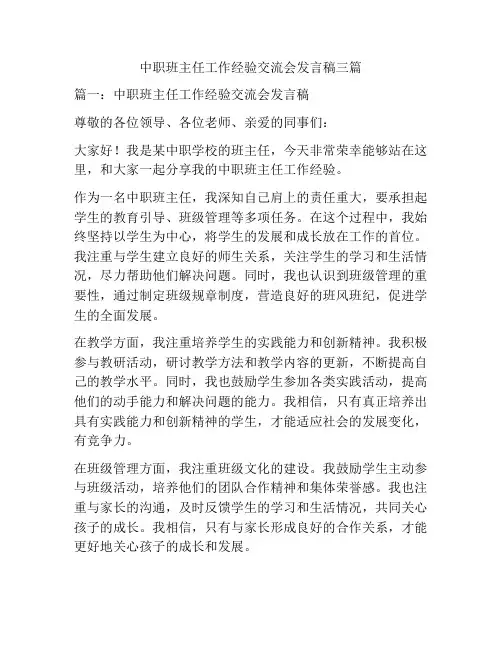 中职班主任工作经验交流会发言稿三篇

篇一：中职班主任工作经验交流会发言稿

尊敬的各位领导、各位老师、亲爱的同事们：

大家好！我是某中职学校的班主任，今天非常荣幸能够站在这里，和大家一起分享我的中职班主任工作经验。

作为一名中职班主任，我深知自己肩上的责任重大，要承担起学生的教育引导、班级管理等多项任务。在这个过程中，我始终坚持以学生为中心，将学生的发展和成长放在工作的首位。我注重与学生建立良好的师生关系，关注学生的学习和生活情况，尽力帮助他们解决问题。同时，我也认识到班级管理的重要性，通过制定班级规章制度，营造良好的班风班纪，促进学生的全面发展。

在教学方面，我注重培养学生的实践能力和创新精神。我积极参与教研活动，研讨教学方法和教学内容的更新，不断提高自己的教学水平。同时，我也鼓励学生参加各类实践活动，提高他们的动手能力和解决问题的能力。我相信，只有真正培养出具有实践能力和创新精神的学生，才能适应社会的发展变化，有竞争力。

在班级管理方面，我注重班级文化的建设。我鼓励学生主动参与班级活动，培养他们的团队合作精神和集体荣誉感。我也注重与家长的沟通，及时反馈学生的学习和生活情况，共同关心孩子的成长。我相信，只有与家长形成良好的合作关系，才能更好地关心孩子的成长和发展。